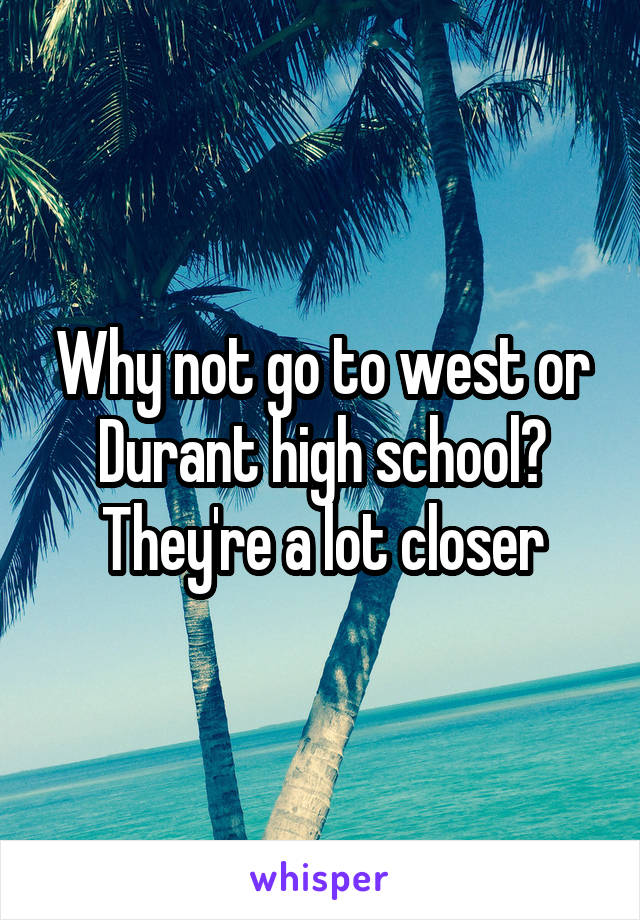 Why not go to west or Durant high school? They're a lot closer

whisper